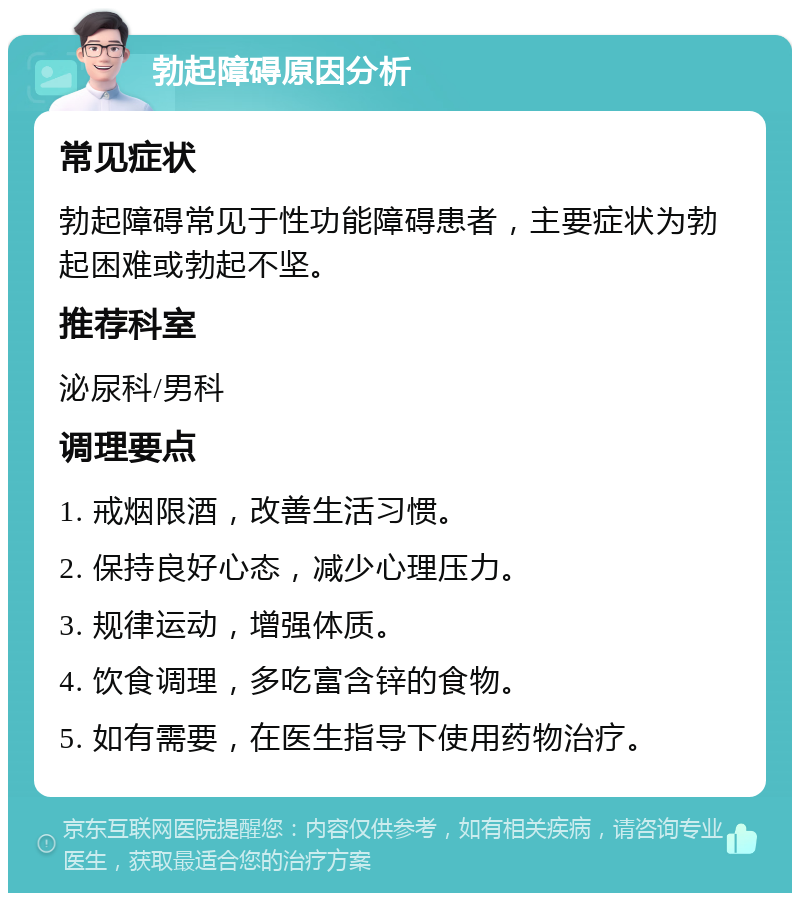 勃起障碍原因分析

常见症状

勃起障碍常见于性功能障碍患者，主要症状为勃起困难或勃起不坚。

推荐科室

泌尿科/男科

调理要点

1. 戒烟限酒，改善生活习惯。

2. 保持良好心态，减少心理压力。

3. 规律运动，增强体质。

4. 饮食调理，多吃富含锌的食物。

5. 如有需要，在医生指导下使用药物治疗。

京东互联网医院提醒您：内容仅供参考，如有相关疾病，请咨询专业医生，获取最适合您的治疗方案